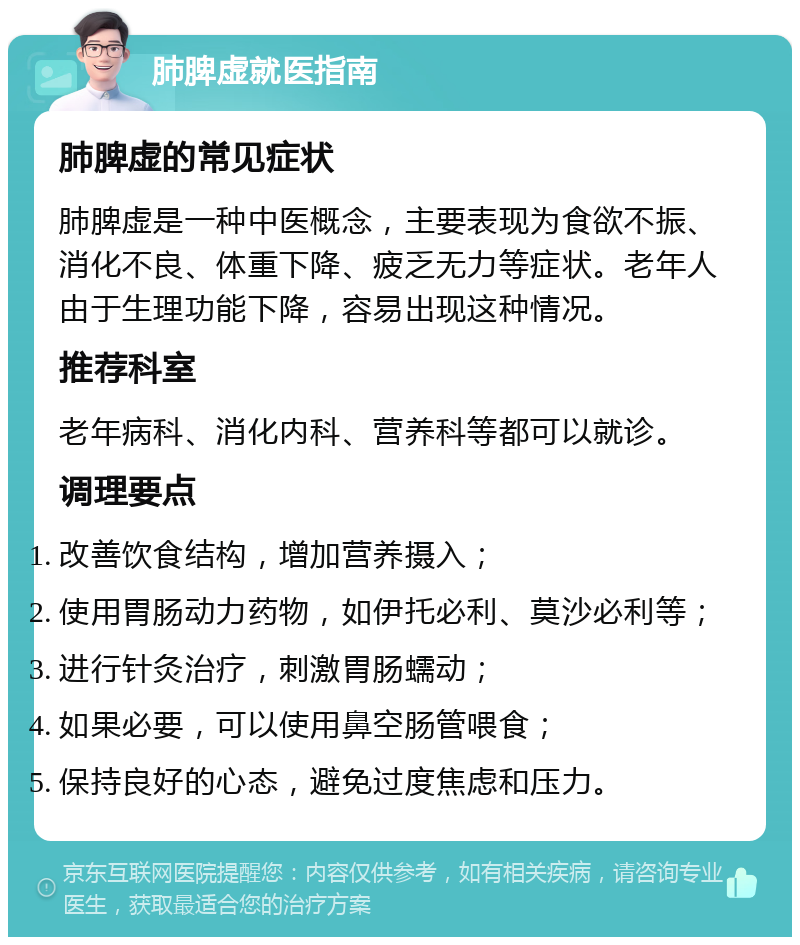 肺脾虚就医指南

肺脾虚的常见症状

肺脾虚是一种中医概念，主要表现为食欲不振、消化不良、体重下降、疲乏无力等症状。老年人由于生理功能下降，容易出现这种情况。

推荐科室

老年病科、消化内科、营养科等都可以就诊。

调理要点

1. 改善饮食结构，增加营养摄入；
2. 使用胃肠动力药物，如伊托必利、莫沙必利等；
3. 进行针灸治疗，刺激胃肠蠕动；
4. 如果必要，可以使用鼻空肠管喂食；
5. 保持良好的心态，避免过度焦虑和压力。

京东互联网医院提醒您：内容仅供参考，如有相关疾病，请咨询专业医生，获取最适合您的治疗方案